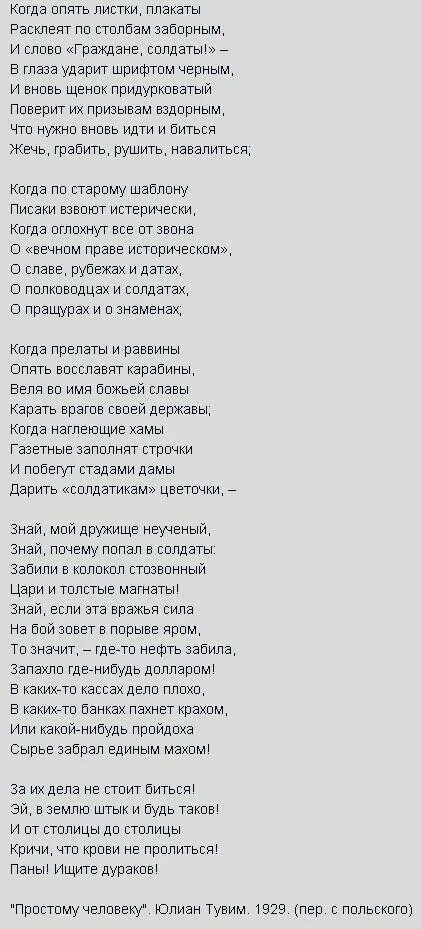 Когда опять листки, плакаты
Расклеят по столбам заборным,
И слово «Граждане, солдаты!» –
В глаза ударит шрифтом черным,
И вновь щенок придурковатый
Поверит их призывам вздорным,
Что нужно вновь идти и биться
Жечь, грабить, рушить, навалиться;

Когда по старому шаблону
Писаки взвоют истерически,
Когда оглохнут все от звона
О «вечном праве историческом»,
О славе, рубежах и датах,
О полководцах и солдатах,
О пращурах и о знаменах;

Когда прелаты и раввины
Опять восславят карабины,
Веля во имя божьей славы
Карать врагов своей державы;
Когда наглеющие хамы
Газетные заполнят строчки
И побегут стадами дамы
Дарить «солдатикам» цветочки, –

Знай, мой дружище неученый,
Знай, почему попал в солдаты:
Забили в колокол стозвонный
Цари и толстые магнаты!
Знай, если эта вражья сила
На бой зовет в порыве яром,
То значит, – где-то нефть забила,
Запахло где-нибудь долларом!
В каких-то кассах дело плохо,
В каких-то банках пахнет крахом,
Или какой-нибудь пройдоха
Сырье забрал единым махом!

За их дела не стоит биться!
Эй, в землю штык и будь таков!
И от столицы до столицы
Кричи, что крови не пролиться!
Паны! Ищите дураков!

"Простому человеку". Юлиан Тувим. 1929. (пер. с польского)